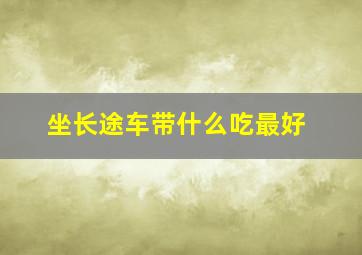 坐长途车带什么吃最好